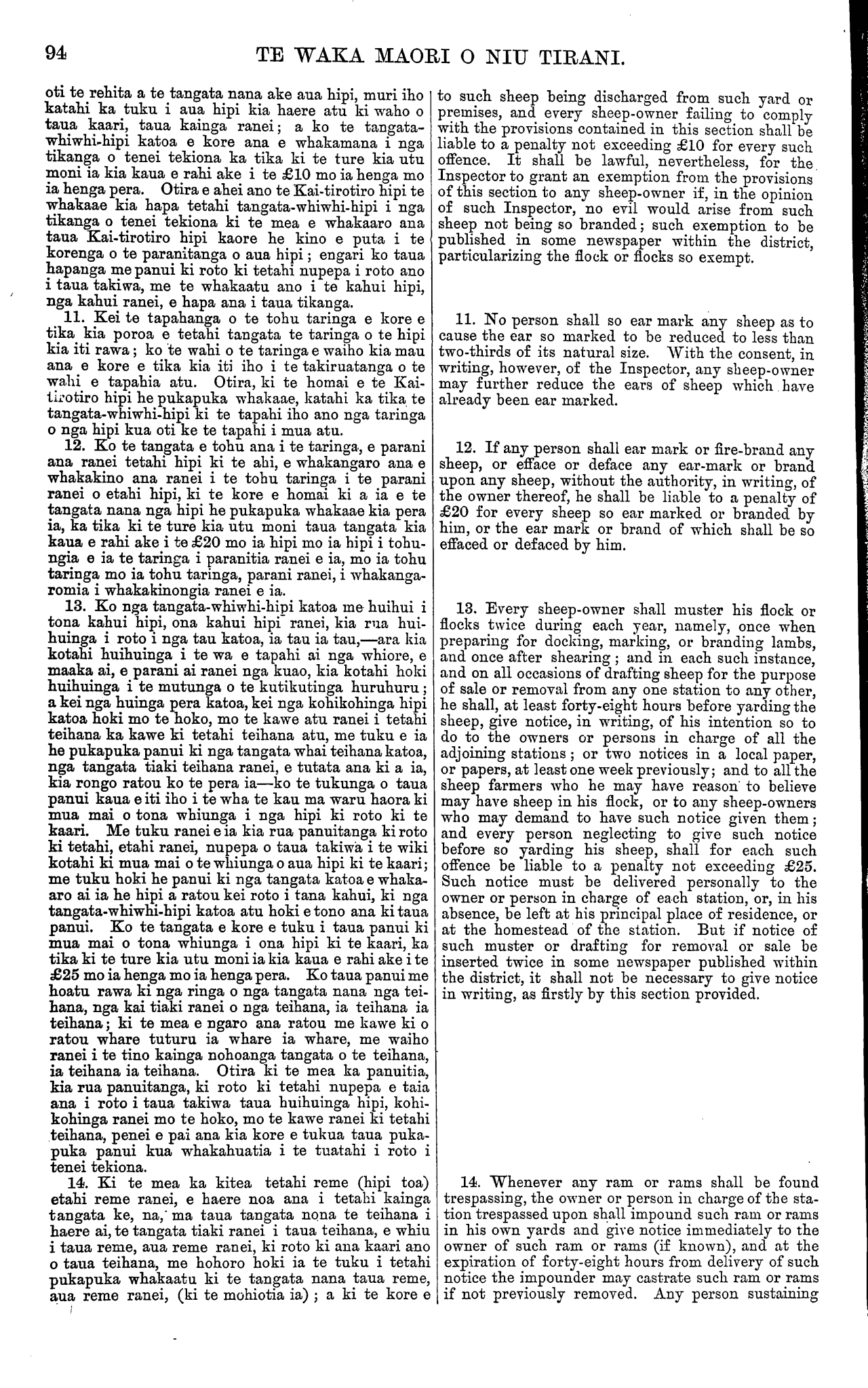 94 TE WAKA MAORI O NIU TIRANI.

oti te rehita a te tangata nana ake aua hipi, muri iho katahi ka tuku i aua hipi kia haere atu ki waho o taua kaari, taua kainga ranei; a ko te tangata-whiwhi-hipi katoa e kore ana e whakamana i nga tikanga o tenei tekiona ka tika ki te ture kia utu moni ia kia kaua e rahi ake i te £10 mo ia henga mo ia henga pera. Otira e ahei ano te Kai-tirotiro hipi te whakaae kia hapa tetahi tangata-whiwhi-hipi i nga tikanga o tenei tekiona ki te mea e whakaaro ana taua Kai-tirotiro hipi kaore he kino e puta i te korenga o te paranitanga o aua hipi; engari ko taua hapanga me panui ki roto ki tetahi nupepa i roto ano i taua takiwa, me te whakaatu ano i te kahui hipi, nga kahui ranei, e hapa ana i taua tikanga.

11. Kei te tapahanga o te tohu taringa e kore e tika kia poroa e tetahi tangata te taringa o te hipi kia iti rawa; ko te wahi o te taringa e waiho kia mau ana e kore e tika kia iti iho i te takiruatanga o te wahi e tapahia atu. Otira, ki te homai e te Kai-tirotiro hipi he pukapuka whakaae, katahi ka tika te tangata-whiwhi-hipi ki te tapahi iho ano nga taringa o nga hipi kua oti ke te tapahi i mua atu.

12. Ko te tangata e tohu ana i te taringa, e parani ana ranei tetahi hipi ki te ahi, e whakangaro ana e whakakino ana ranei i te tohu taringa i te parani ranei o etahi hipi, ki te kore e homai ki a ia e te tangata nana nga hipi he pukapuka whakaae kia pera ia, ka tika ki te ture kia utu moni taua tangata kia kaua e rahi ake i te £20 mo ia hipi mo ia hipi i tohungia e ia te taringa i paranitia ranei e ia, mo ia tohu taringa mo ia tohu taringa, parani ranei, i whakangaromia i whakakinongia ranei e ia.

13. Ko nga tangata-whiwhi-hipi katoa me huihui i tona kahui hipi, ona kahui hipi ranei, kia rua huihuinga i roto i nga tau katoa, ia tau ia tau,—ara kia kotahi huihuinga i te wa e tapahi ai nga whiore, e maaka ai, e parani ai ranei nga kuao, kia kotahi hoki huihuinga i te mutunga o te kutikutinga huruhuru; a kei nga huinga pera katoa, kei nga kohikohinga hipi katoa hoki mo te hoko, mo te kawe atu ranei i tetahi teihana ka kawe ki tetahi teihana atu, me tuku e ia he pukapuka panui ki nga tangata whai teihana katoa, nga tangata tiaki teihana ranei, e tutata ana ki a ia, kia rongo ratou ko te pera ia—ko te tukunga o taua panui kaua e iti iho i te wha te kau ma waru haora ki mua mai o tona whiunga i nga hipi ki roto ki te kaari. Me tuku ranei e ia kia rua panuitanga ki roto ki tetahi, etahi ranei, nupepa o taua takiwa i te wiki kotahi ki mua mai o te whiunga o aua hipi ki te kaari; me tuku hoki he panui ki nga tangata katoa e whakaaro ai ia he hipi a ratou kei roto i tana kahui, ki nga tangata-whiwhi-hipi katoa atu hoki e tono ana ki taua panui. Ko te tangata e kore e tuku i taua panui ki mua mai o tona whiunga i ona hipi ki te kaari, ka tika ki te ture kia utu moni ia kia kaua e rahi ake i te £25 mo ia henga mo ia henga pera. Ko taua panui me hoatu rawa ki nga ringa o nga tangata nana nga teihana, nga kai tiaki ranei o nga teihana, ia teihana ia teihana; ki te mea e ngaro ana ratou me kawe ki o ratou whare tuturu ia whare ia whare, me waiho ranei i te tino kainga nohoanga tangata o te teihana, ia teihana ia teihana. Otira ki te mea ka panuitia, kia rua panuitanga, ki roto ki tetahi nupepa e taia ana i roto i taua takiwa taua huihuinga hipi, kohikohinga ranei mo te hoko, mo te kawe ranei ki tetahi teihana, penei e pai ana kia kore e tukua taua pukapuka panui kua whakahuatia i te tuatahi i roto i tenei tekiona.

14. Ki te mea ka kitea tetahi reme (hipi toa) etahi reme ranei, e haere noa ana i tetahi kainga tangata ke, na, ma taua tangata nona te teihana i haere ai, te tangata tiaki ranei i taua teihana, e whiu i taua reme, aua reme ranei, ki roto ki ana kaari ano o taua teihana, me hohoro hoki ia te tuku i tetahi pukapuka whakaatu ki te tangata nana taua reme, aua reme ranei, (ki te mohiotia ia); a ki te kore e

to such sheep being discharged from such yard or premises, and every sheep-owner failing to comply with the provisions contained in this section shall be liable to a penalty not exceeding £10 for every such offence. It shall be lawful, nevertheless, for the Inspector to grant an exemption from the provisions of this section to any sheep-owner if, in the opinion of such Inspector, no evil would arise from such sheep not being so branded; such exemption to be published in some newspaper within the district, particularizing the flock or flocks so exempt.

11. No person shall so ear mark any sheep as to cause the ear so marked to be reduced to less than two-thirds of its natural size. With the consent, in writing, however, of the Inspector, any sheep-owner may further reduce the ears of sheep which have already been ear marked.

12. If any person shall ear mark or fire-brand any sheep, or efface or deface any ear-mark or brand upon any sheep, without the authority, in writing, of the owner thereof, he shall be liable to a penalty of £20 for every sheep so ear marked or branded by him, or the ear mark or brand of which shall be so effaced or defaced by him.

13. Every sheep-owner shall muster his flock or flocks twice during each year, namely, once when preparing for docking, marking, or branding lambs, and once after shearing; and in each such instance, and on all occasions of drafting sheep for the purpose of sale or removal from any one station to any other, he shall, at least forty-eight hours before yarding the sheep, give notice, in writing, of his intention so to do to the owners or persons in charge of all the adjoining stations; or two notices in a local paper, or papers, at least one week previously; and to all the sheep farmers who he may have reason to believe may have sheep in his flock, or to any sheep-owners who may demand to have such notice given them; and every person neglecting to give such notice before so yarding his sheep, shall for each such offence be liable to a penalty not exceeding £25. Such notice must be delivered personally to the owner or person in charge of each station, or, in his absence, be left at his principal place of residence, or at the homestead of the station. But if notice of such muster or drafting for removal or sale be inserted twice in some newspaper published within the district, it shall not be necessary to give notice in writing, as firstly by this section provided.

14. Whenever any ram or rams shall be found trespassing, the owner or person in charge of the station trespassed upon shall impound such ram or rams in his own yards and give notice immediately to the owner of such ram or rams (if known), and at the expiration of forty-eight hours from delivery of such notice the impounder may castrate such ram or rams if not previously removed. Any person sustaining